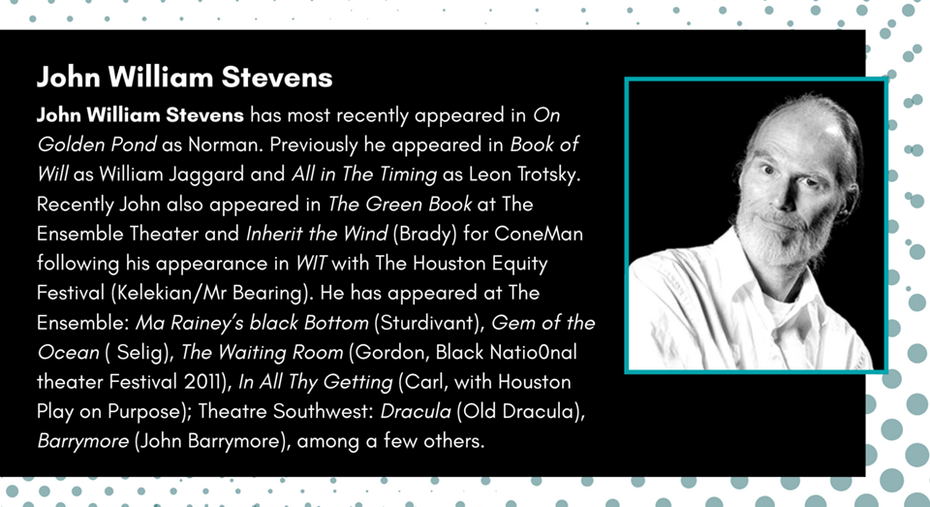 John William Stevens

John William Stevens has most recently appeared in On Golden Pond as Norman. Previously he appeared in Book of Will as William Jaggard and All in The Timing as Leon Trotsky. Recently John also appeared in The Green Book at The Ensemble Theater and Inherit the Wind (Brady) for ConeMan following his appearance in WIT with The Houston Equity Festival (Kelekian/Mr Bearing). He has appeared at The Ensemble: Ma Rainey's black Bottom (Sturdivant), Gem of the Ocean ( Selig), The Waiting Room (Gordon, Black Natio0nal theater Festival 2011), In All Thy Getting (Carl, with Houston Play on Purpose); Theatre Southwest: Dracula (Old Dracula), Barrymore (John Barrymore), among a few others.